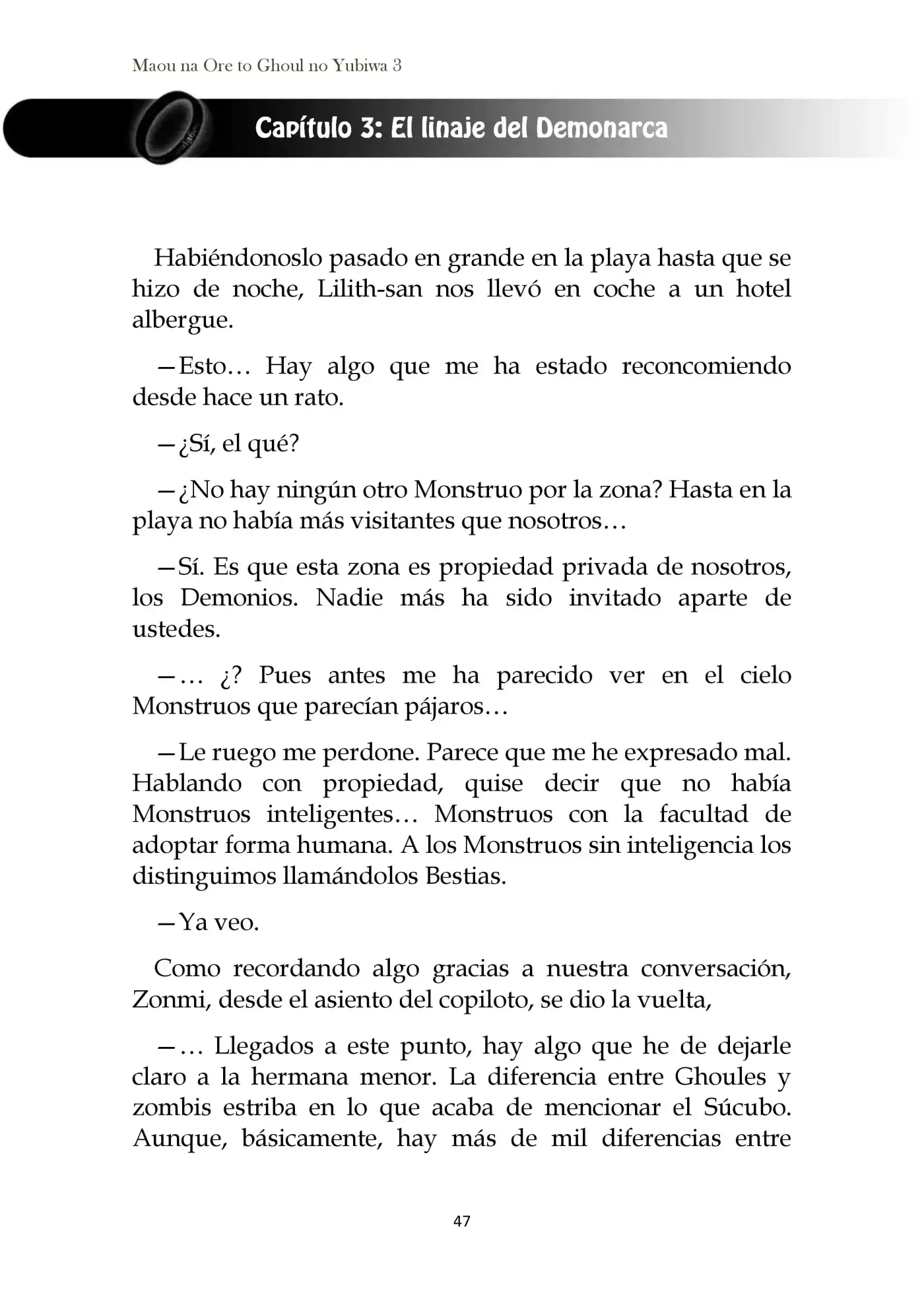 Maou na Ore to Ghoul no Yubiwa 3

Capítulo 3: El linaje del Demonarca

Habiéndonoslo pasado en grande en la playa hasta que se hizo de noche, Lilith-san nos llevó en coche a un hotel albergue.

—Esto… Hay algo que me ha estado reconcomiendo desde hace un rato.

—¿Sí, el qué?

—¿No hay ningún otro Monstruo por la zona? Hasta en la playa no había más visitantes que nosotros…

—Sí. Es que esta zona es propiedad privada de nosotros, los Demonios. Nadie más ha sido invitado aparte de ustedes.

—… ¿? Pues antes me ha parecido ver en el cielo Monstruos que parecían pájaros…

—Le ruego me perdone. Parece que me he expresado mal. Hablando con propiedad, quise decir que no había Monstruos inteligentes… Monstruos con la facultad de adoptar forma humana. A los Monstruos sin inteligencia los distinguimos llamándolos Bestias.

—Ya veo.

Como recordando algo gracias a nuestra conversación, Zonmi, desde el asiento del copiloto, se dio la vuelta,

—… Llegados a este punto, hay algo que he de dejarle claro a la hermana menor. La diferencia entre Ghoules y zombis estriba en lo que acaba de mencionar el Súcubo. Aunque, básicamente, hay más de mil diferencias entre

47